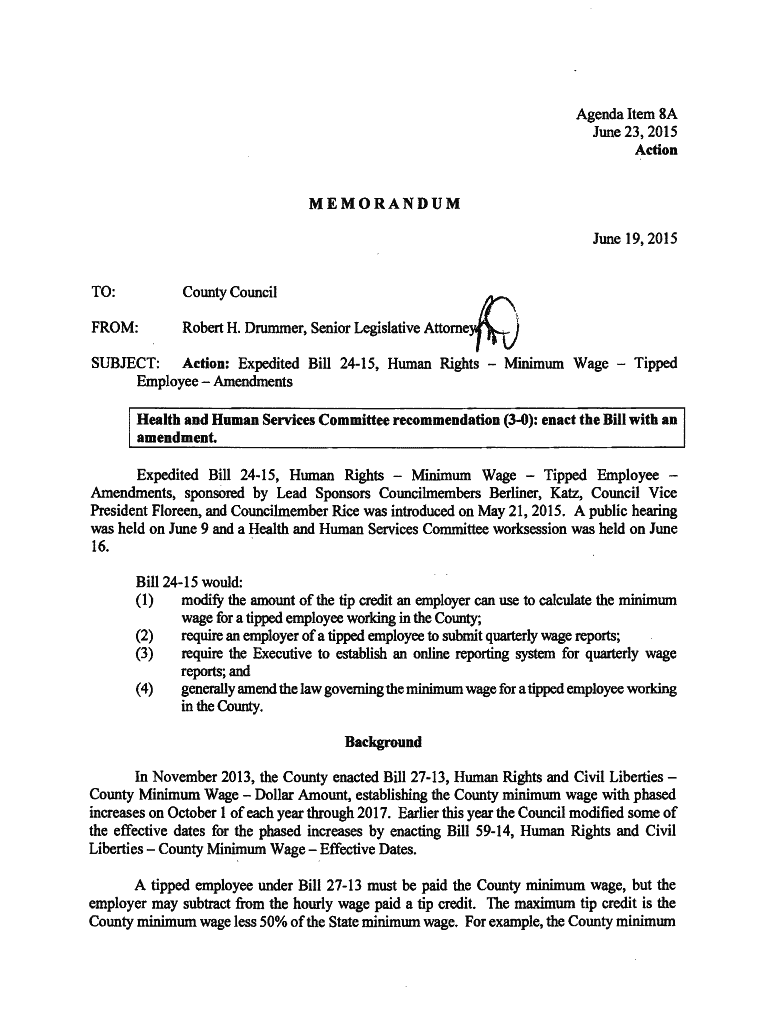 Agenda Item 8A
June 23, 2015
Action

MEMORANDUM

June 19, 2015

TO: County Council

FROM: Robert H. Drummer, Senior Legislative Attorney

SUBJECT: Action: Expedited Bill 24-15, Human Rights – Minimum Wage – Tipped Employee – Amendments

Health and Human Services Committee recommendation (3-0): enact the Bill with an amendment.

Expedited Bill 24-15, Human Rights – Minimum Wage – Tipped Employee – Amendments, sponsored by Lead Sponsors Councilmembers Berliner, Katz, Council Vice President Floreen, and Councilmember Rice was introduced on May 21, 2015. A public hearing was held on June 9 and a Health and Human Services Committee worksession was held on June 16.

Bill 24-15 would:
(1) modify the amount of the tip credit an employer can use to calculate the minimum wage for a tipped employee working in the County;
(2) require an employer of a tipped employee to submit quarterly wage reports;
(3) require the Executive to establish an online reporting system for quarterly wage reports; and
(4) generally amend the law governing the minimum wage for a tipped employee working in the County.

Background

In November 2013, the County enacted Bill 27-13, Human Rights and Civil Liberties – County Minimum Wage – Dollar Amount, establishing the County minimum wage with phased increases on October 1 of each year through 2017. Earlier this year the Council modified some of the effective dates for the phased increases by enacting Bill 59-14, Human Rights and Civil Liberties – County Minimum Wage – Effective Dates.

A tipped employee under Bill 27-13 must be paid the County minimum wage, but the employer may subtract from the hourly wage paid a tip credit. The maximum tip credit is the County minimum wage less 50% of the State minimum wage. For example, the County minimum